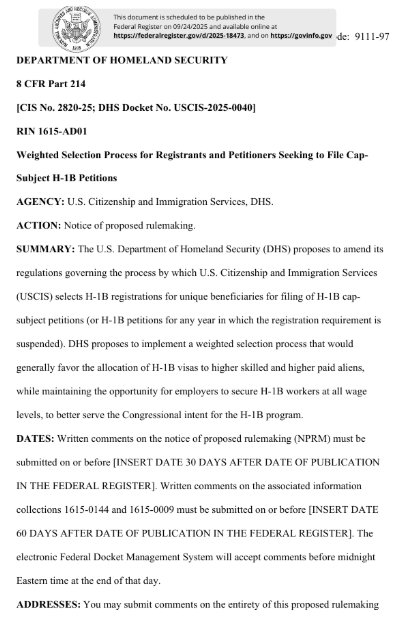 This document is scheduled to be published in the Federal Register on 09/24/2025 and available online at https://federalregister.gov/d/2025-18473, and on https://govinfo.gov

de: 9111-97

DEPARTMENT OF HOMELAND SECURITY

8 CFR Part 214

[CIS No. 2820-25; DHS Docket No. USCIS-2025-0040]

RIN 1615-AD01

Weighted Selection Process for Registrants and Petitioners Seeking to File Cap-Subject H-1B Petitions

AGENCY: U.S. Citizenship and Immigration Services, DHS.

ACTION: Notice of proposed rulemaking.

SUMMARY: The U.S. Department of Homeland Security (DHS) proposes to amend its regulations governing the process by which U.S. Citizenship and Immigration Services (USCIS) selects H-1B registrations for unique beneficiaries for filing of H-1B cap-subject petitions (or H-1B petitions for any year in which the registration requirement is suspended). DHS proposes to implement a weighted selection process that would generally favor the allocation of H-1B visas to higher skilled and higher paid aliens, while maintaining the opportunity for employers to secure H-1B workers at all wage levels, to better serve the Congressional intent for the H-1B program.

DATES: Written comments on the notice of proposed rulemaking (NPRM) must be submitted on or before [INSERT DATE 30 DAYS AFTER DATE OF PUBLICATION IN THE FEDERAL REGISTER]. Written comments on the associated information collections 1615-0144 and 1615-0009 must be submitted on or before [INSERT DATE 60 DAYS AFTER DATE OF PUBLICATION IN THE FEDERAL REGISTER]. The electronic Federal Docket Management System will accept comments before midnight Eastern time at the end of that day.

ADDRESSES: You may submit comments on the entirety of this proposed rulemaking